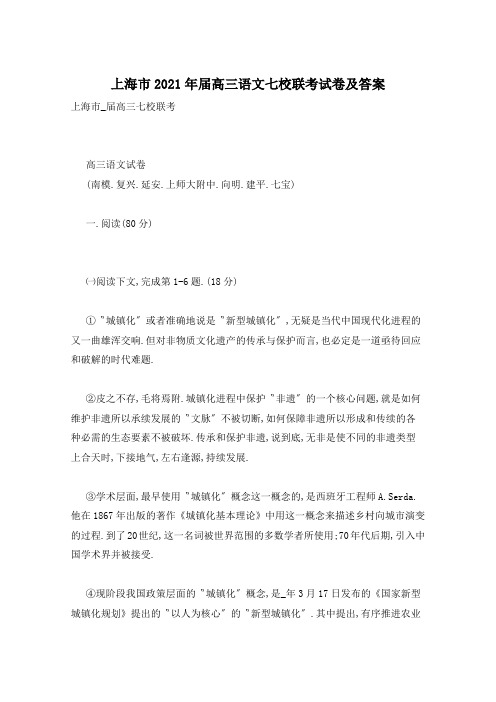 上海市2021年届高三语文七校联考试卷及答案

上海市_届高三七校联考

高三语文试卷

(南模.复兴.延安.上师大附中.向明.建平.七宝)

一.阅读(80分)

㈠阅读下文,完成第1-6题.(18分)

①"城镇化"或者准确地说是"新型城镇化",无疑是当代中国现代化进程的又一曲雄浑交响.但对非物质文化遗产的传承与保护而言,也必定是一道亟待回应和破解的时代难题.

②皮之不存,毛将焉附.城镇化进程中保护"非遗"的一个核心问题,就是如何维护非遗所以承续发展的"文脉"不被切断,如何保障非遗所以形成和传续的各种必需的生态要素不被破坏.传承和保护非遗,说到底,无非是使不同的非遗类型上合天时,下接地气,左右逢源,持续发展.

③学术层面,最早使用"城镇化"概念这一概念的,是西班牙工程师A.Serda.他在1867年出版的著作《城镇化基本理论》中用这一概念来描述乡村向城市演变的过程.到了20世纪,这一名词被世界范围的多数学者所使用;70年代后期,引入中国学术界并被接受.

④现阶段我国政策层面的"城镇化"概念,是_年3月17日发布的《国家新型城镇化规划》提出的"以人为核心"的"新型城镇化".其中提出,有序推进农业